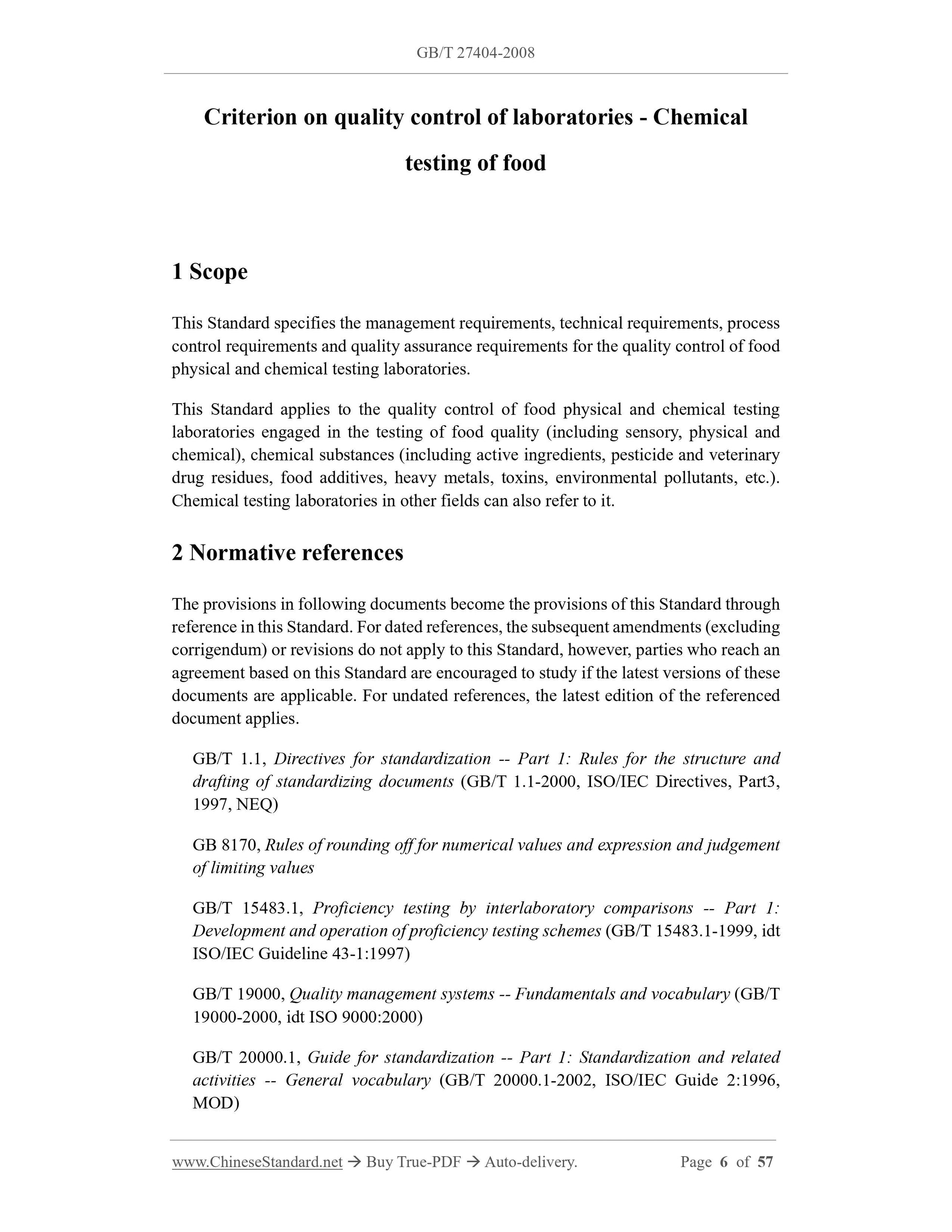 GB/T 27404-2008

Criterion on quality control of laboratories - Chemical testing of food

1 Scope

This Standard specifies the management requirements, technical requirements, process control requirements and quality assurance requirements for the quality control of food physical and chemical testing laboratories.

This Standard applies to the quality control of food physical and chemical testing laboratories engaged in the testing of food quality (including sensory, physical and chemical), chemical substances (including active ingredients, pesticide and veterinary drug residues, food additives, heavy metals, toxins, environmental pollutants, etc.). Chemical testing laboratories in other fields can also refer to it.

2 Normative references

The provisions in following documents become the provisions of this Standard through reference in this Standard. For dated references, the subsequent amendments (excluding corrigendum) or revisions do not apply to this Standard, however, parties who reach an agreement based on this Standard are encouraged to study if the latest versions of these documents are applicable. For undated references, the latest edition of the referenced document applies.

GB/T 1.1, Directives for standardization -- Part 1: Rules for the structure and drafting of standardizing documents (GB/T 1.1-2000, ISO/IEC Directives, Part3, 1997, NEQ)

GB 8170, Rules of rounding off for numerical values and expression and judgement of limiting values

GB/T 15483.1, Proficiency testing by interlaboratory comparisons -- Part 1: Development and operation of proficiency testing schemes (GB/T 15483.1-1999, idt ISO/IEC Guideline 43-1:1997)

GB/T 19000, Quality management systems -- Fundamentals and vocabulary (GB/T 19000-2000, idt ISO 9000:2000)

GB/T 20000.1, Guide for standardization -- Part 1: Standardization and related activities -- General vocabulary (GB/T 20000.1-2002, ISO/IEC Guide 2:1996, MOD)

www.ChineseStandard.net → Buy True-PDF → Auto-delivery. Page 6 of 57